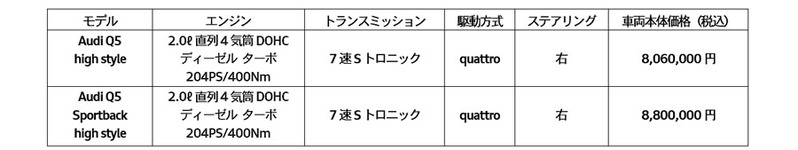 | モデル | エンジン | トランスミッション | 駆動方式 | ステアリング | 車両本体価格（税込） |
|---|---|---|---|---|---|
| Audi Q5 high style | 2.0ℓ 直列４気筒 DOHC ディーゼル ターボ 204PS/400Nm | ７速 S トロニック | quattro | 右 | 8,060,000 円 |
| Audi Q5 Sportback high style | 2.0ℓ 直列４気筒 DOHC ディーゼル ターボ 204PS/400Nm | ７速 S トロニック | quattro | 右 | 8,800,000 円 |